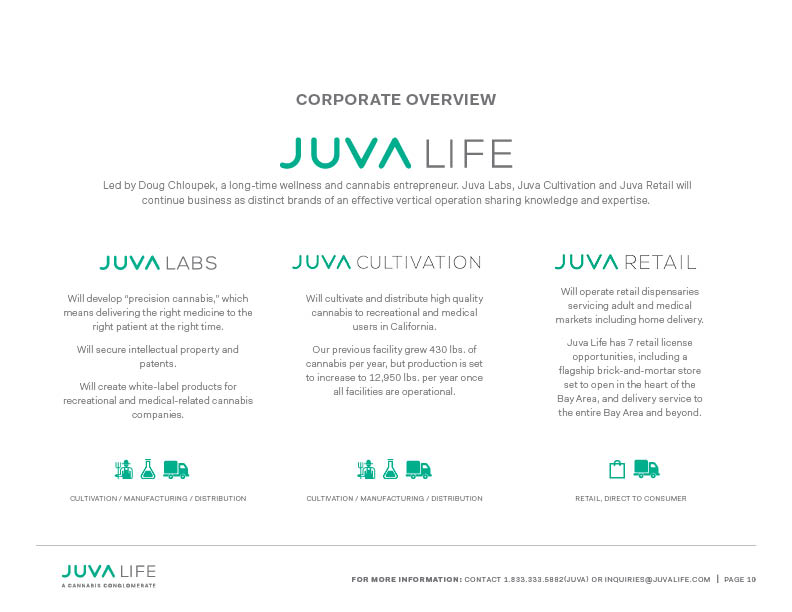 CORPORATE OVERVIEW

JUVA LIFE

Led by Doug Chloupek, a long-time wellness and cannabis entrepreneur. Juva Labs, Juva Cultivation and Juva Retail will continue business as distinct brands of an effective vertical operation sharing knowledge and expertise.

JUVA LABS

Will develop "precision cannabis," which means delivering the right medicine to the right patient at the right time.

Will secure intellectual property and patents.

Will create white-label products for recreational and medical-related cannabis companies.

CULTIVATION / MANUFACTURING / DISTRIBUTION

JUVA CULTIVATION

Will cultivate and distribute high quality cannabis to recreational and medical users in California.

Our previous facility grew 430 lbs. of cannabis per year, but production is set to increase to 12,950 lbs. per year once all facilities are operational.

CULTIVATION / MANUFACTURING / DISTRIBUTION

JUVA RETAIL

Will operate retail dispensaries servicing adult and medical markets including home delivery.

Juva Life has 7 retail license opportunities, including a flagship brick-and-mortar store set to open in the heart of the Bay Area, and delivery service to the entire Bay Area and beyond.

RETAIL, DIRECT TO CONSUMER

JUVA LIFE
A CANNABIS CONGLOMERATE

FOR MORE INFORMATION: CONTACT 1.833.333.5882(JUVA) OR INQUIRIES@JUVALIFE.COM | PAGE 10